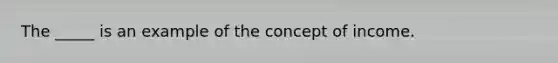 The _____ is an example of the concept of income.